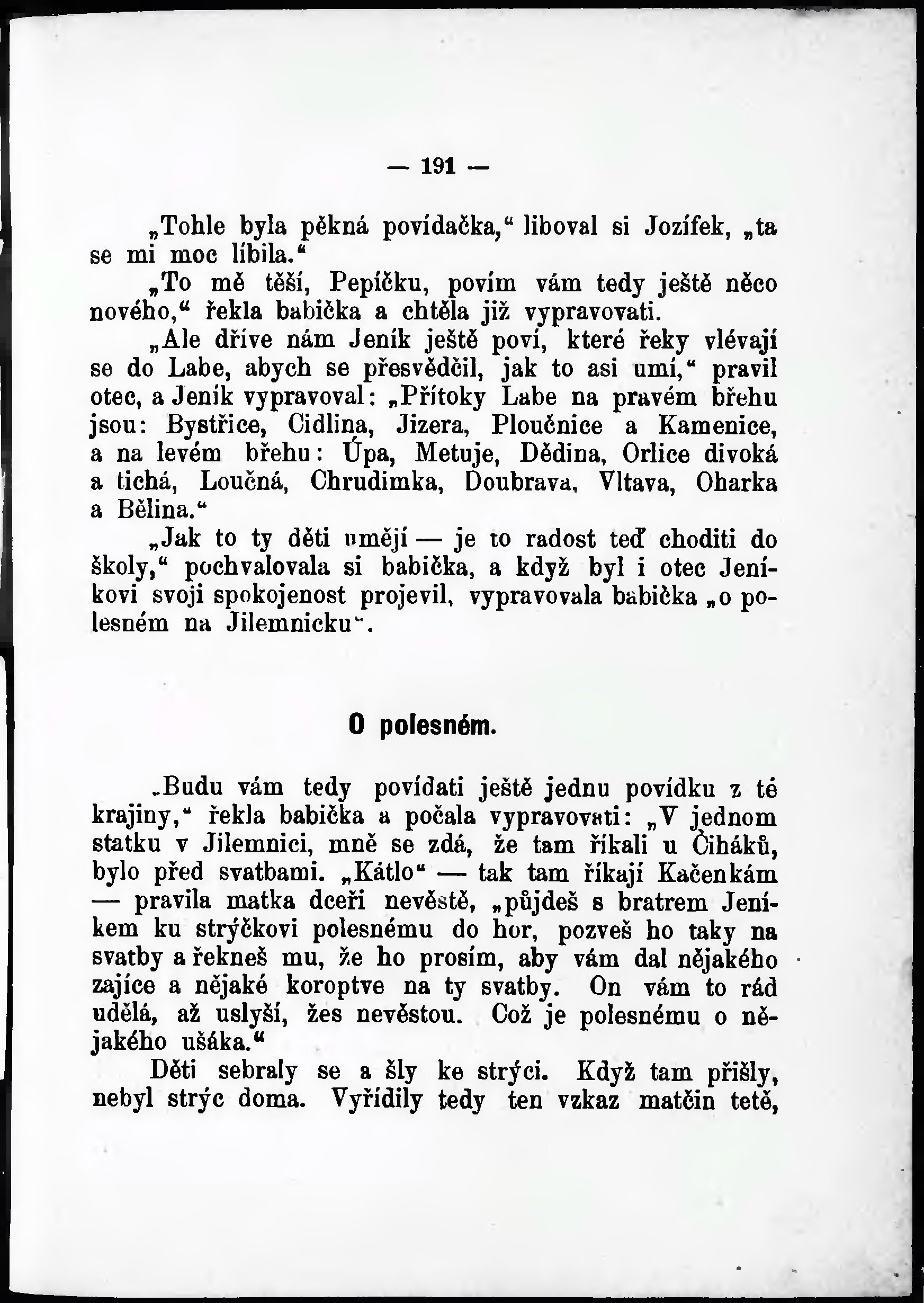 — 191 —

„Tohle byla pěkná povídačka,“ liboval si Jozífek, „ta se mi moc líbila.“

„To mě těší, Pepíčku, povím vám tedy ještě něco nového,“ řekla babička a chtěla již vypravovati.

„Ale dříve nám Jeník ještě poví, které řeky vlévají se do Labe, abych se přesvědčil, jak to asi umí,“ pravil otec, a Jeník vypravoval: „Přítoky Labe na pravém břehu jsou: Bystřice, Cidlina, Jizera, Ploučnice a Kamenice, a na levém břehu: Úpa, Metuje, Dědina, Orlice divoká a tichá, Loučná, Chrudimka, Doubrava, Vltava, Oharka a Bělina.“

„Jak to ty děti umějí — je to radost teď choditi do školy,“ pochvalovala si babička, a když byl i otec Jeníkovi svoji spokojenost projevil, vypravovala babička „o polesném na Jilemnicku“.

O polesném.

„Budu vám tedy povídati ještě jednu povídku z té krajiny,“ řekla babička a počala vypravovati: „V jednom statku v Jilemnici, mně se zdá, že tam říkali u Čiháků, bylo před svatbami. „Kátlo“ — tak tam říkají Kačenkám — pravila matka dceři nevěstě, „půjdeš s bratrem Jeníkem ku strýčkovi polesnému do hor, pozveš ho taky na svatby a řekneš mu, že ho prosím, aby vám dal nějakého zajíce a nějaké koroptve na ty svatby. On vám to rád udělá, až uslyší, žes nevěstou. Což je polesnému o nějakého ušáka.“

Děti sebraly se a šly ke strýci. Když tam přišly, nebyl strýc doma. Vyřídily tedy ten vzkaz matčin tetě,